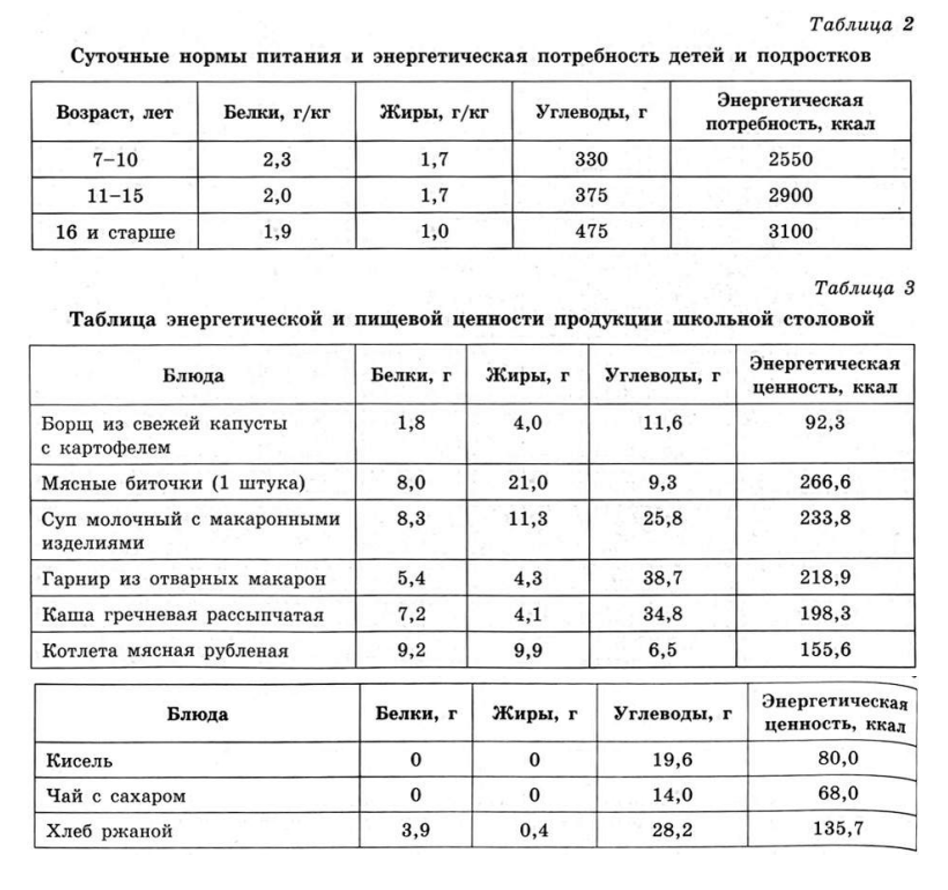 Таблица 2

Суточные нормы питания и энергетическая потребность детей и подростков

| Возраст, лет | Белки, г/кг | Жиры, г/кг | Углеводы, г | Энергетическая потребность, ккал |
|---|---|---|---|---|
| 7–10 | 2,3 | 1,7 | 330 | 2550 |
| 11–15 | 2,0 | 1,7 | 375 | 2900 |
| 16 и старше | 1,9 | 1,0 | 475 | 3100 |

Таблица 3

Таблица энергетической и пищевой ценности продукции школьной столовой

| Блюда | Белки, г | Жиры, г | Углеводы, г | Энергетическая ценность, ккал |
|---|---|---|---|---|
| Борщ из свежей капусты с картофелем | 1,8 | 4,0 | 11,6 | 92,3 |
| Мясные биточки (1 штука) | 8,0 | 21,0 | 9,3 | 266,6 |
| Суп молочный с макаронными изделиями | 8,3 | 11,3 | 25,8 | 233,8 |
| Гарнир из отварных макарон | 5,4 | 4,3 | 38,7 | 218,9 |
| Каша гречневая рассыпчатая | 7,2 | 4,1 | 34,8 | 198,3 |
| Котлета мясная рубленая | 9,2 | 9,9 | 6,5 | 155,6 |

| Блюда | Белки, г | Жиры, г | Углеводы, г | Энергетическая ценность, ккал |
|---|---|---|---|---|
| Кисель | 0 | 0 | 19,6 | 80,0 |
| Чай с сахаром | 0 | 0 | 14,0 | 68,0 |
| Хлеб ржаной | 3,9 | 0,4 | 28,2 | 135,7 |